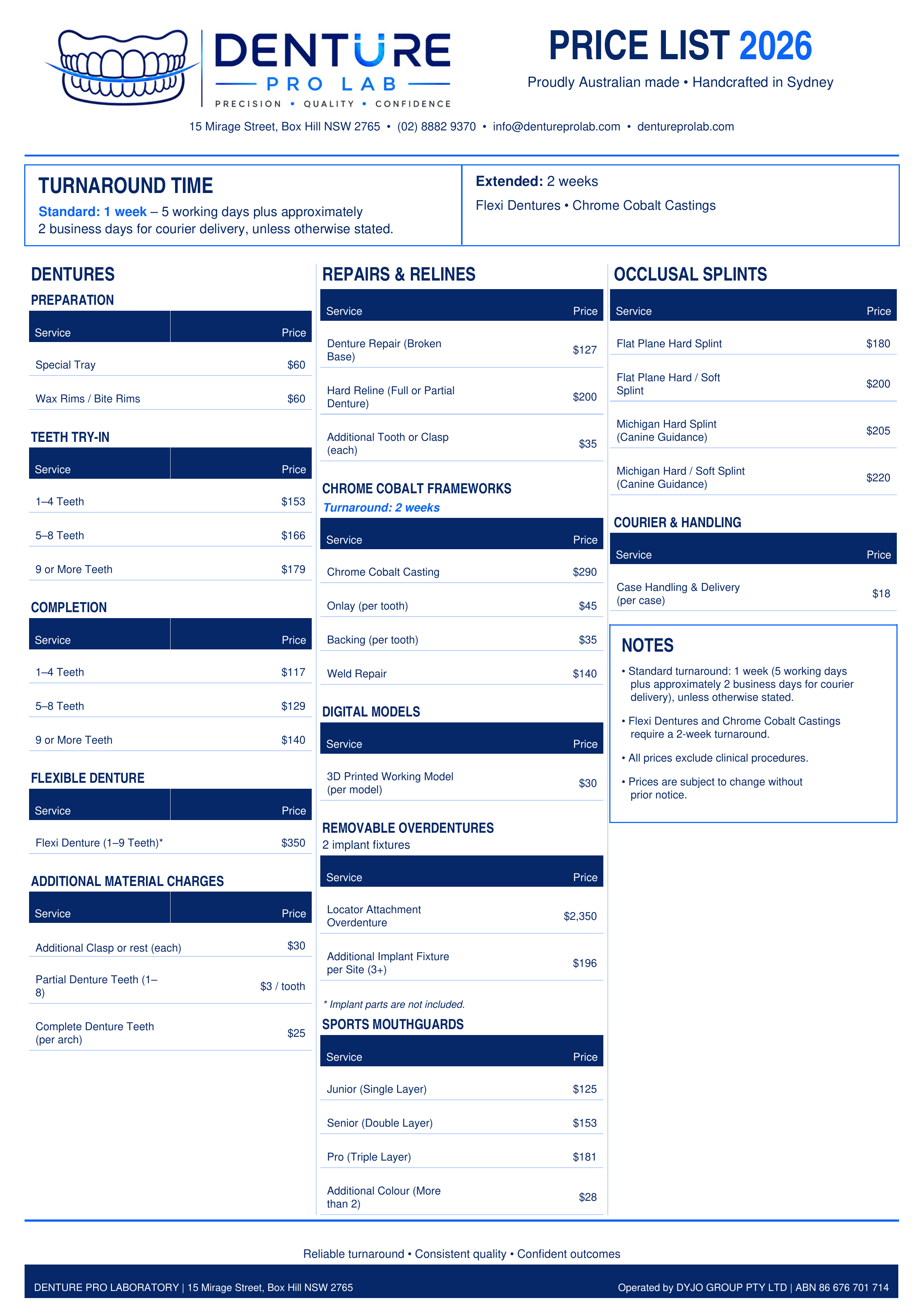 DENTURE
PRO LAB
PRECISION • QUALITY • CONFIDENCE

PRICE LIST 2026
Proudly Australian made • Handcrafted in Sydney

15 Mirage Street, Box Hill NSW 2765 • (02) 8882 9370 • info@dentureprolab.com • dentureprolab.com

TURNAROUND TIME
Standard: 1 week – 5 working days plus approximately 2 business days for courier delivery, unless otherwise stated.

Extended: 2 weeks
Flexi Dentures • Chrome Cobalt Castings

DENTURES
PREPARATION
| Service | Price |
|---|---|
| Special Tray | $60 |
| Wax Rims / Bite Rims | $60 |

TEETH TRY-IN
| Service | Price |
|---|---|
| 1–4 Teeth | $153 |
| 5–8 Teeth | $166 |
| 9 or More Teeth | $179 |

COMPLETION
| Service | Price |
|---|---|
| 1–4 Teeth | $117 |
| 5–8 Teeth | $129 |
| 9 or More Teeth | $140 |

FLEXIBLE DENTURE
| Service | Price |
|---|---|
| Flexi Denture (1–9 Teeth)* | $350 |

ADDITIONAL MATERIAL CHARGES
| Service | Price |
|---|---|
| Additional Clasp or rest (each) | $30 |
| Partial Denture Teeth (1–8) | $3 / tooth |
| Complete Denture Teeth (per arch) | $25 |

REPAIRS & RELINES
| Service | Price |
|---|---|
| Denture Repair (Broken Base) | $127 |
| Hard Reline (Full or Partial Denture) | $200 |
| Additional Tooth or Clasp (each) | $35 |

CHROME COBALT FRAMEWORKS
Turnaround: 2 weeks
| Service | Price |
|---|---|
| Chrome Cobalt Casting | $290 |
| Onlay (per tooth) | $45 |
| Backing (per tooth) | $35 |
| Weld Repair | $140 |

DIGITAL MODELS
| Service | Price |
|---|---|
| 3D Printed Working Model (per model) | $30 |

REMOVABLE OVERDENTURES
2 implant fixtures
| Service | Price |
|---|---|
| Locator Attachment Overdenture | $2,350 |
| Additional Implant Fixture per Site (3+) | $196 |

* Implant parts are not included.

SPORTS MOUTHGUARDS
| Service | Price |
|---|---|
| Junior (Single Layer) | $125 |
| Senior (Double Layer) | $153 |
| Pro (Triple Layer) | $181 |
| Additional Colour (More than 2) | $28 |

OCCLUSAL SPLINTS
| Service | Price |
|---|---|
| Flat Plane Hard Splint | $180 |
| Flat Plane Hard / Soft Splint | $200 |
| Michigan Hard Splint (Canine Guidance) | $205 |
| Michigan Hard / Soft Splint (Canine Guidance) | $220 |

COURIER & HANDLING
| Service | Price |
|---|---|
| Case Handling & Delivery (per case) | $18 |

NOTES
• Standard turnaround: 1 week (5 working days plus approximately 2 business days for courier delivery), unless otherwise stated.
• Flexi Dentures and Chrome Cobalt Castings require a 2-week turnaround.
• All prices exclude clinical procedures.
• Prices are subject to change without prior notice.

Reliable turnaround • Consistent quality • Confident outcomes

DENTURE PRO LABORATORY | 15 Mirage Street, Box Hill NSW 2765
Operated by DYJO GROUP PTY LTD | ABN 86 676 701 714